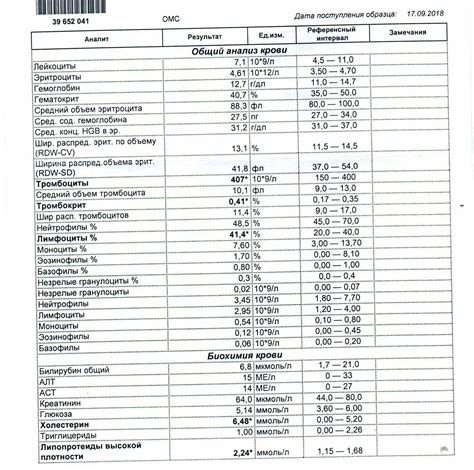 39 652 041

ОМС

Дата поступления образца: 17.09.2018

| Аналит | Результат | Ед.изм. | Референсный интервал | Замечания |
|---|---|---|---|---|
| **Общий анализ крови** | | | | |
| Лейкоциты | 7,1 | 10*9/л | 4,5 — 11,0 | |
| Эритроциты | 4,61 | 10*12/л | 3,50 — 4,70 | |
| Гемоглобин | 12,7 | г/дл | 11,0 — 14,7 | |
| Гематокрит | 40,7 | % | 35,0 — 50,0 | |
| Средний объем эритроцита | 88,3 | фл | 80,0 — 100,0 | |
| Сред. сод. гемоглобина | 27,5 | пг | 27,0 — 34,0 | |
| Сред. конц. HGB в эр. | 31,2 | г/дл | 31,0 — 37,0 | |
| Шир. распред. эрит. по объему (RDW-CV) | 13,1 | % | 11,5 — 14,5 | |
| Ширина распред.объема эрит. (RDW-SD) | 41,8 | фл | 37,0 — 54,0 | |
| **Тромбоциты** | **407*** | 10*9/л | 150 — 400 | |
| Средний объем тромбоцита | 10,1 | фл | 9,0 — 13,0 | |
| **Тромбокрит** | **0,41*** | % | 0,17 — 0,35 | |
| Шир расп. тромбоцитов | 11,4 | % | 9,0 — 17,0 | |
| Нейтрофилы % | 48,5 | % | 45,0 — 70,0 | |
| **Лимфоциты %** | **41,4*** | % | 20,0 — 40,0 | |
| Моноциты % | 7,60 | % | 3,00 — 13,70 | |
| Эозинофилы % | 1,70 | % | 0,00 — 8,10 | |
| Базофилы % | 0,80 | % | 0,00 — 1,00 | |
| Незрелые гранулоциты % | 0,3 | % | 0,0 — 0,4 | |
| Незрелые гранулоциты | 0,02 | 10*9/л | 0,00 — 0,07 | |
| Нейтрофилы | 3,45 | 10*9/л | 1,80 — 7,70 | |
| Лимфоциты | 2,95 | 10*9/л | 1,20 — 4,00 | |
| Моноциты | 0,54 | 10*9/л | 0,10 — 0,80 | |
| Эозинофилы | 0,12 | 10*9/л | 0,00 — 0,45 | |
| Базофилы | 0,06 | 10*9/л | 0,00 — 0,20 | |
| **Биохимия крови** | | | | |
| Билирубин общий | 6,8 | мкмоль/л | 1,7 — 21,0 | |
| АЛТ | 15 | МЕ/л | 0 — 33 | |
| АСТ | 14 | МЕ/л | 0 — 27 | |
| Креатинин | 64,0 | мкмоль/л | 44,0 — 80,0 | |
| Глюкоза | 5,14 | ммоль/л | 3,60 — 6,00 | |
| **Холестерин** | **6,48*** | ммоль/л | 0,00 — 5,20 | |
| Триглицериды | 1,00 | ммоль/л | 0,00 — 2,26 | |
| **Липопротеиды высокой плотности** | **2,24*** | ммоль/л | 1,15 — 1,68 | |